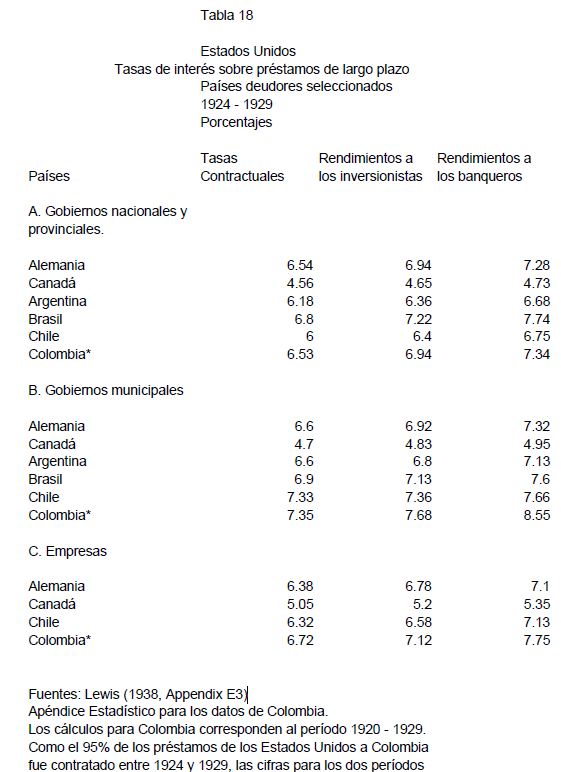 Tabla 18

Estados Unidos
Tasas de interés sobre préstamos de largo plazo
Países deudores seleccionados
1924 - 1929
Porcentajes

| Países | Tasas Contractuales | Rendimientos a los inversionistas | Rendimientos a los banqueros |
|---|---|---|---|
| A. Gobiernos nacionales y provinciales. | | | |
| Alemania | 6.54 | 6.94 | 7.28 |
| Canadá | 4.56 | 4.65 | 4.73 |
| Argentina | 6.18 | 6.36 | 6.68 |
| Brasil | 6.8 | 7.22 | 7.74 |
| Chile | 6 | 6.4 | 6.75 |
| Colombia* | 6.53 | 6.94 | 7.34 |
| B. Gobiernos municipales | | | |
| Alemania | 6.6 | 6.92 | 7.32 |
| Canadá | 4.7 | 4.83 | 4.95 |
| Argentina | 6.6 | 6.8 | 7.13 |
| Brasil | 6.9 | 7.13 | 7.6 |
| Chile | 7.33 | 7.36 | 7.66 |
| Colombia* | 7.35 | 7.68 | 8.55 |
| C. Empresas | | | |
| Alemania | 6.38 | 6.78 | 7.1 |
| Canadá | 5.05 | 5.2 | 5.35 |
| Chile | 6.32 | 6.58 | 7.13 |
| Colombia* | 6.72 | 7.12 | 7.75 |

Fuentes: Lewis (1938, Appendix E3)
Apéndice Estadístico para los datos de Colombia.
Los cálculos para Colombia corresponden al período 1920 - 1929.
Como el 95% de los préstamos de los Estados Unidos a Colombia fue contratado entre 1924 y 1929, las cifras para los dos períodos